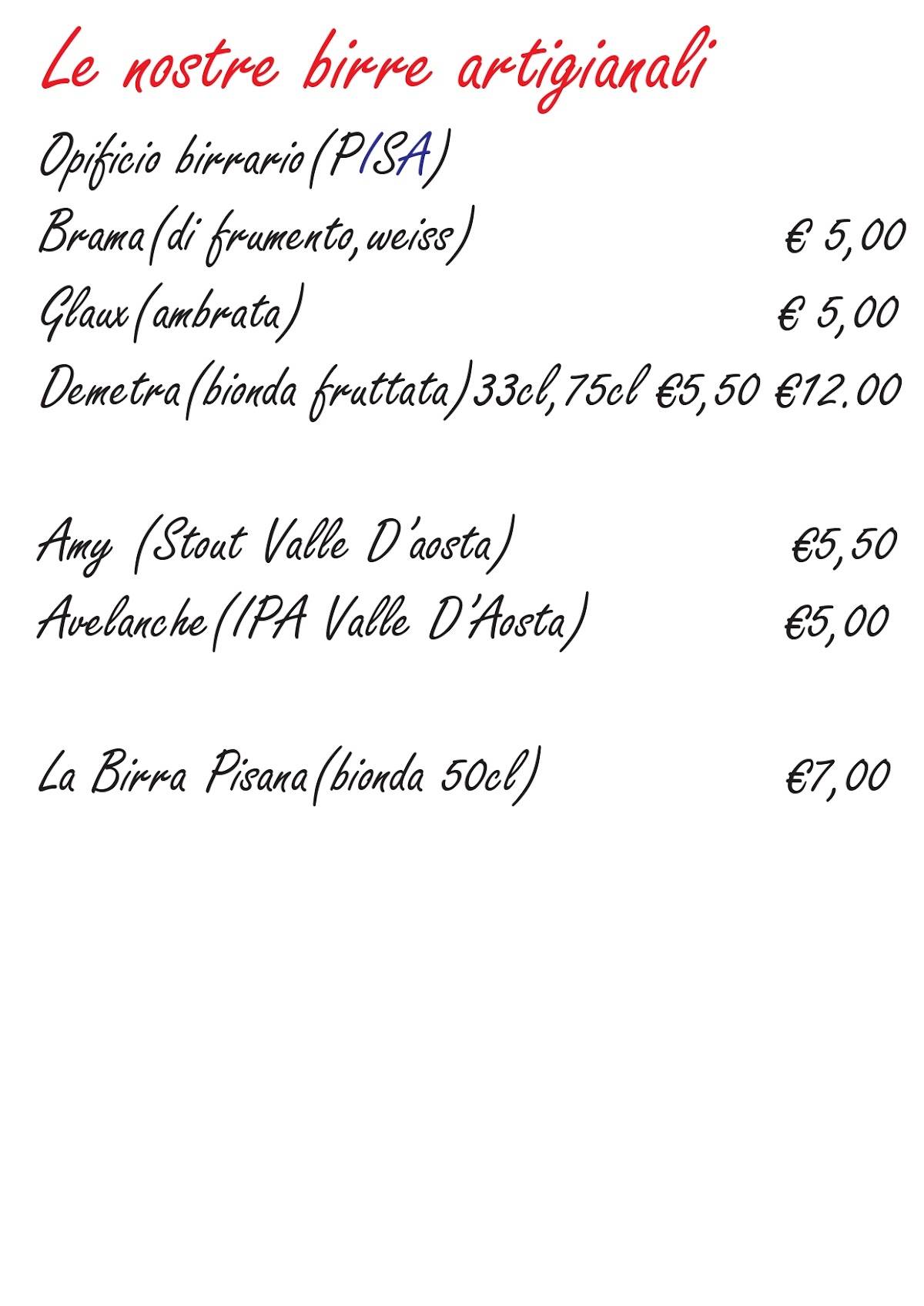 Le nostre birre artigianali

Opificio birrario(PISA)
Brama(di frumento,weiss) € 5,00
Glaux(ambrata) € 5,00
Demetra(bionda fruttata)33cl,75cl €5,50 €12.00

Amy (Stout Valle D'aosta) €5,50
Avelanche(IPA Valle D'Aosta) €5,00

La Birra Pisana(bionda 50cl) €7,00